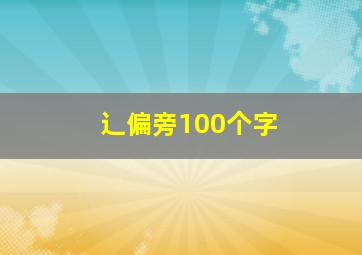 辶偏旁100个字